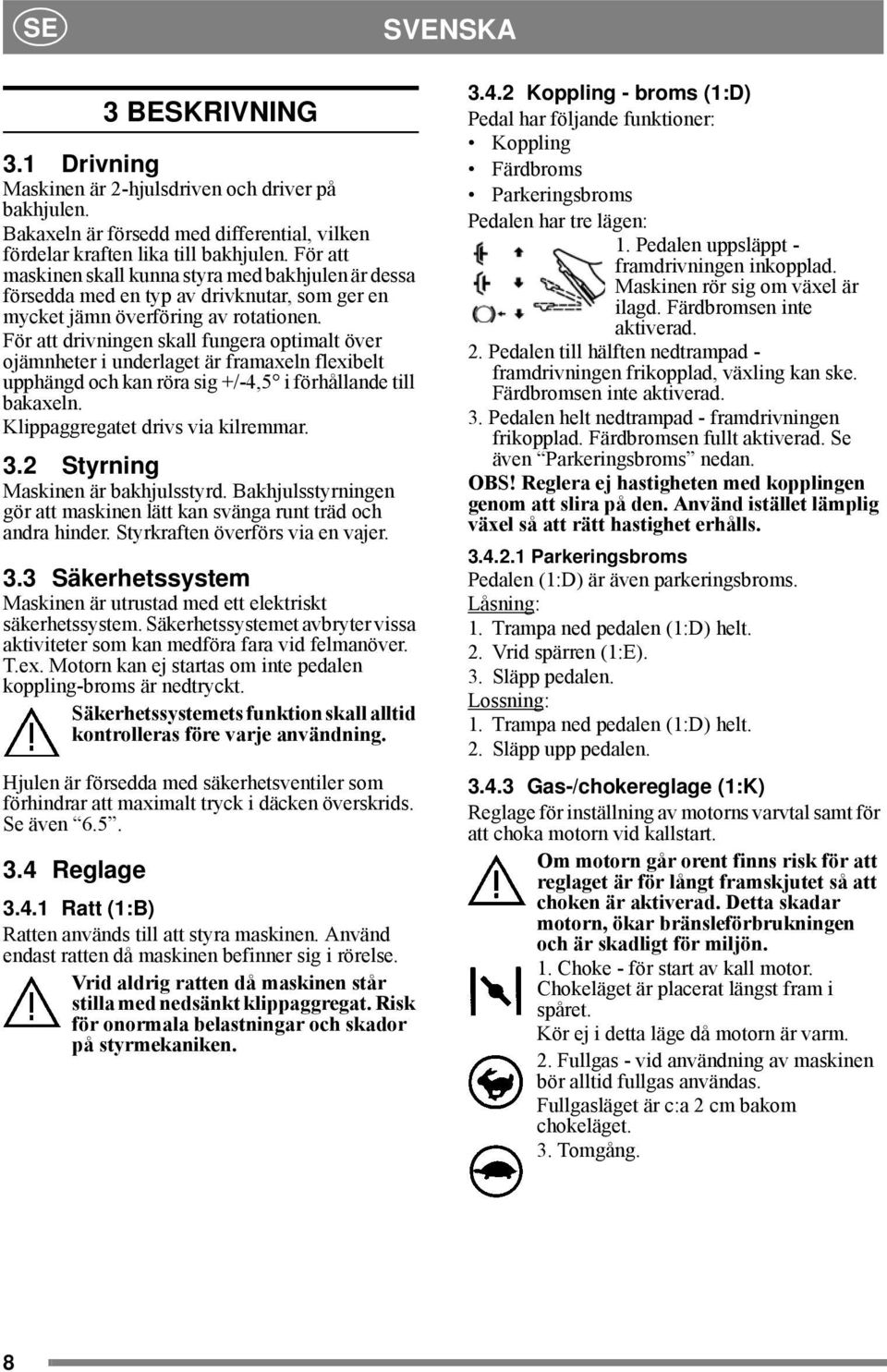 SE

SVENSKA

3 BESKRIVNING

3.1 Drivning

Maskinen är 2-hjulsdriven och driver på bakhjulen.

Bakaxeln är försedd med differential, vilken fördelar kraften lika till bakhjulen. För att maskinen skall kunna styra med bakhjulen är dessa försedda med en typ av drivknutar, som ger en mycket jämn överföring av rotationen.

För att drivningen skall fungera optimalt över ojämnheter i underlaget är framaxeln flexibelt upphängd och kan röra sig +/-4,5° i förhållande till bakaxeln.

Klippaggregatet drivs via kilremmar.

3.2 Styrning

Maskinen är bakhjulsstyrd. Bakhjulsstyrningen gör att maskinen lätt kan svänga runt träd och andra hinder. Styrkraften överförs via en vajer.

3.3 Säkerhetssystem

Maskinen är utrustad med ett elektriskt säkerhetssystem. Säkerhetssystemet avbryter vissa aktiviteter som kan medföra fara vid felmanöver. T.ex. Motorn kan ej startas om inte pedalen koppling-broms är nedtryckt.

Säkerhetssystemets funktion skall alltid kontrolleras före varje användning.

Hjulen är försedda med säkerhetsventiler som förhindrar att maximalt tryck i däcken överskrids. Se även “6.5”.

3.4 Reglage

3.4.1 Ratt (1:B)

Ratten används till att styra maskinen. Använd endast ratten då maskinen befinner sig i rörelse.

Vrid aldrig ratten då maskinen står stilla med nedsänkt klippaggregat. Risk för onormala belastningar och skador på styrmekaniken.

3.4.2 Koppling - broms (1:D)

Pedal har följande funktioner:
• Koppling
• Färdbroms
• Parkeringsbroms

Pedalen har tre lägen:

1. Pedalen uppsläppt - framdrivningen inkopplad. Maskinen rör sig om växel är ilagd. Färdbromsen inte aktiverad.

2. Pedalen till hälften nedtrampad - framdrivningen frikopplad, växling kan ske. Färdbromsen inte aktiverad.

3. Pedalen helt nedtrampad - framdrivningen frikopplad. Färdbromsen fullt aktiverad. Se även “Parkeringsbroms” nedan.

OBS! Reglera ej hastigheten med kopplingen genom att slira på den. Använd istället lämplig växel så att rätt hastighet erhålls.

3.4.2.1 Parkeringsbroms

Pedalen (1:D) är även parkeringsbroms.

Låsning:
1. Trampa ned pedalen (1:D) helt.
2. Vrid spärren (1:E).
3. Släpp pedalen.

Lossning:
1. Trampa ned pedalen (1:D) helt.
2. Släpp upp pedalen.

3.4.3 Gas-/chokereglage (1:K)

Reglage för inställning av motorns varvtal samt för att choka motorn vid kallstart.

Om motorn går orent finns risk för att reglaget är för långt framskjutet så att choken är aktiverad. Detta skadar motorn, ökar bränsleförbrukningen och är skadligt för miljön.

1. Choke - för start av kall motor. Chokeläget är placerat längst fram i spåret.
Kör ej i detta läge då motorn är varm.

2. Fullgas - vid användning av maskinen bör alltid fullgas användas.
Fullgasläget är c:a 2 cm bakom chokeläget.

3. Tomgång.

8